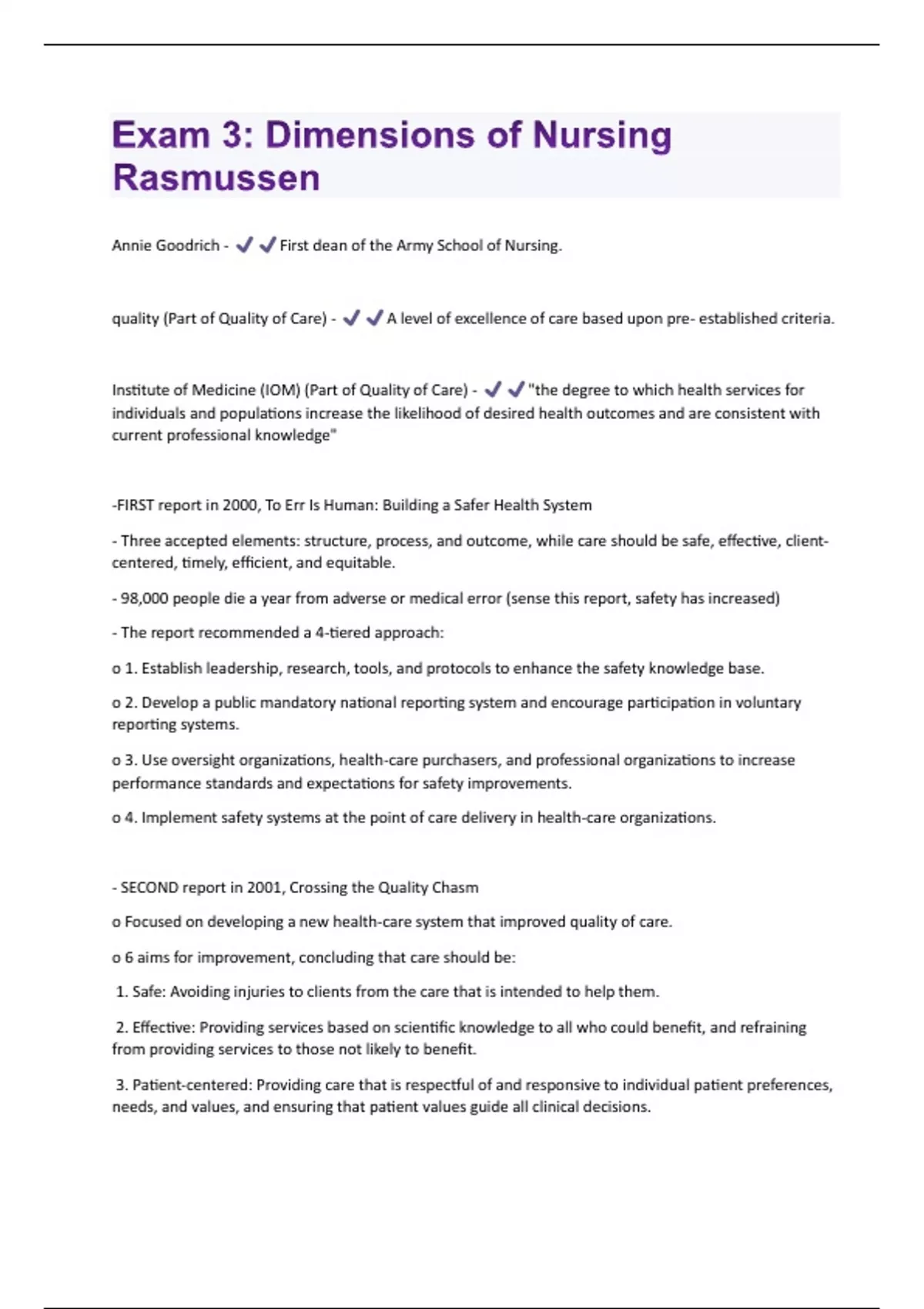 Exam 3: Dimensions of Nursing Rasmussen

Annie Goodrich - ✔✔First dean of the Army School of Nursing.

quality (Part of Quality of Care) - ✔✔A level of excellence of care based upon pre- established criteria.

Institute of Medicine (IOM) (Part of Quality of Care) - ✔✔"the degree to which health services for individuals and populations increase the likelihood of desired health outcomes and are consistent with current professional knowledge"

-FIRST report in 2000, To Err Is Human: Building a Safer Health System

- Three accepted elements: structure, process, and outcome, while care should be safe, effective, client-centered, timely, efficient, and equitable.

- 98,000 people die a year from adverse or medical error (sense this report, safety has increased)

- The report recommended a 4-tiered approach:

o 1. Establish leadership, research, tools, and protocols to enhance the safety knowledge base.

o 2. Develop a public mandatory national reporting system and encourage participation in voluntary reporting systems.

o 3. Use oversight organizations, health-care purchasers, and professional organizations to increase performance standards and expectations for safety improvements.

o 4. Implement safety systems at the point of care delivery in health-care organizations.

- SECOND report in 2001, Crossing the Quality Chasm

o Focused on developing a new health-care system that improved quality of care.

o 6 aims for improvement, concluding that care should be:

1. Safe: Avoiding injuries to clients from the care that is intended to help them.

2. Effective: Providing services based on scientific knowledge to all who could benefit, and refraining from providing services to those not likely to benefit.

3. Patient-centered: Providing care that is respectful of and responsive to individual patient preferences, needs, and values, and ensuring that patient values guide all clinical decisions.